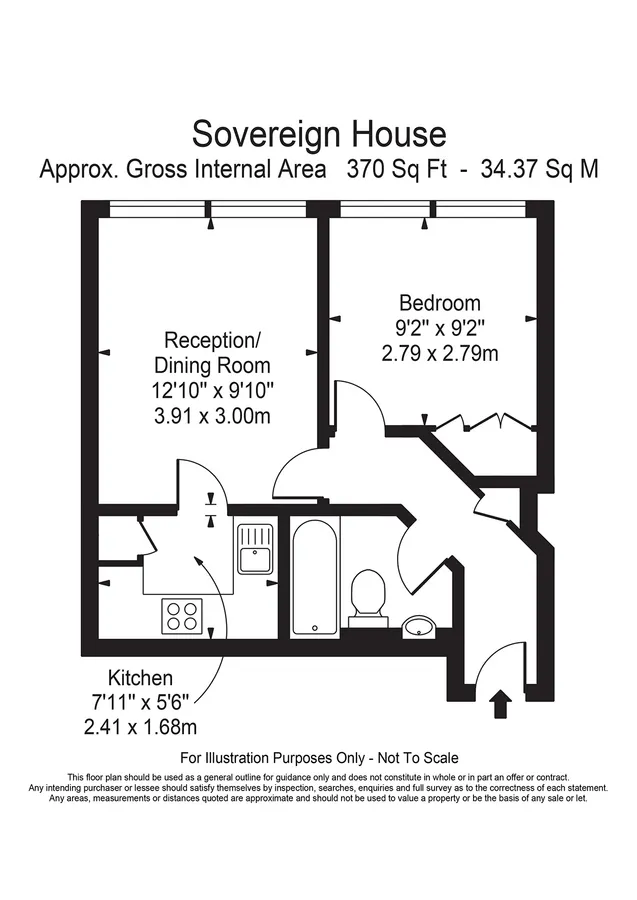 Sovereign House
Approx. Gross Internal Area 370 Sq Ft - 34.37 Sq M

Reception/
Dining Room
12'10" x 9'10"
3.91 x 3.00m

Bedroom
9'2" x 9'2"
2.79 x 2.79m

Kitchen
7'11" x 5'6"
2.41 x 1.68m

For Illustration Purposes Only - Not To Scale

This floor plan should be used as a general outline for guidance only and does not constitute in whole or in part an offer or contract. Any intending purchaser or lessee should satisfy themselves by inspection, searches, enquiries and full survey as to the correctness of each statement. Any areas, measurements or distances quoted are approximate and should not be used to value a property or be the basis of any sale or let.